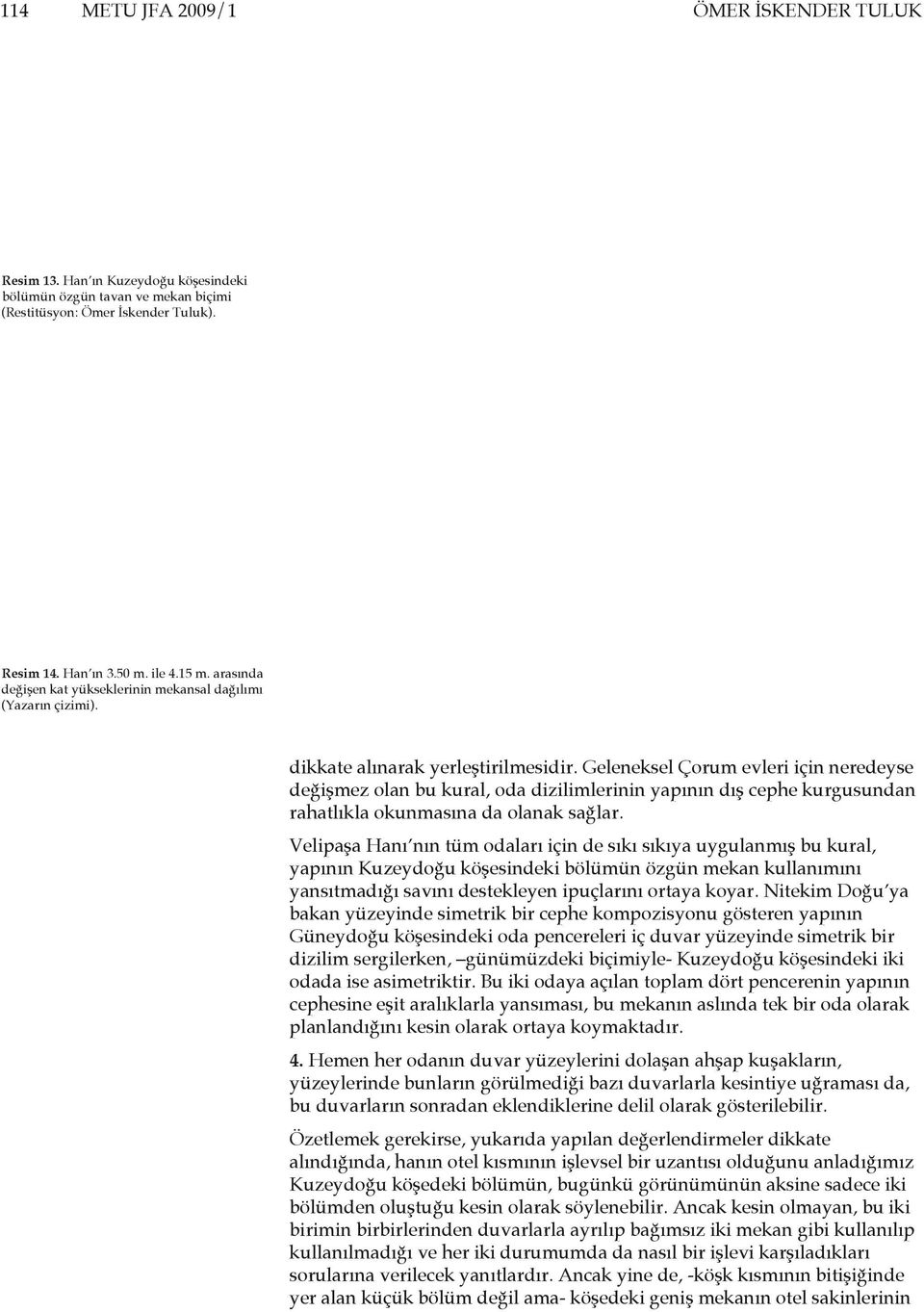 114 METU JFA 2009/1 ÖMER İSKENDER TULUK

Resim 13. Han'ın Kuzeydoğu köşesindeki bölümün özgün tavan ve mekan biçimi (Restitüsyon: Ömer İskender Tuluk).

Resim 14. Han'ın 3.50 m. ile 4.15 m. arasında değişen kat yükseklerinin mekansal dağılımı (Yazarın çizimi).

dikkate alınarak yerleştirilmesidir. Geleneksel Çorum evleri için neredeyse değişmez olan bu kural, oda dizilimlerinin yapının dış cephe kurgusundan rahatlıkla okunmasına da olanak sağlar.

Velipaşa Hanı'nın tüm odaları için de sıkı sıkıya uygulanmış bu kural, yapının Kuzeydoğu köşesindeki bölümün özgün mekan kullanımını yansıtmadığı savını destekleyen ipuçlarını ortaya koyar. Nitekim Doğu'ya bakan yüzeyinde simetrik bir cephe kompozisyonu gösteren yapının Güneydoğu köşesindeki oda pencereleri iç duvar yüzeyinde simetrik bir dizilim sergilerken, –günümüzdeki biçimiyle- Kuzeydoğu köşesindeki iki odada ise asimetriktir. Bu iki odaya açılan toplam dört pencerenin yapının cephesine eşit aralıklarla yansıması, bu mekanın aslında tek bir oda olarak planlandığını kesin olarak ortaya koymaktadır.

4. Hemen her odanın duvar yüzeylerini dolaşan ahşap kuşakların, yüzeylerinde bunların görülmediği bazı duvarlarla kesintiye uğraması da, bu duvarların sonradan eklendiklerine delil olarak gösterilebilir.

Özetlemek gerekirse, yukarıda yapılan değerlendirmeler dikkate alındığında, hanın otel kısmının işlevsel bir uzantısı olduğunu anladığımız Kuzeydoğu köşedeki bölümün, bugünkü görünümünün aksine sadece iki bölümden oluştuğu kesin olarak söylenebilir. Ancak kesin olmayan, bu iki birimin birbirlerinden duvarlarla ayrılıp bağımsız iki mekan gibi kullanılıp kullanılmadığı ve her iki durumumda da nasıl bir işlevi karşıladıkları sorularına verilecek yanıtlardır. Ancak yine de, -köşk kısmının bitişiğinde yer alan küçük bölüm değil ama- köşedeki geniş mekanın otel sakinlerinin